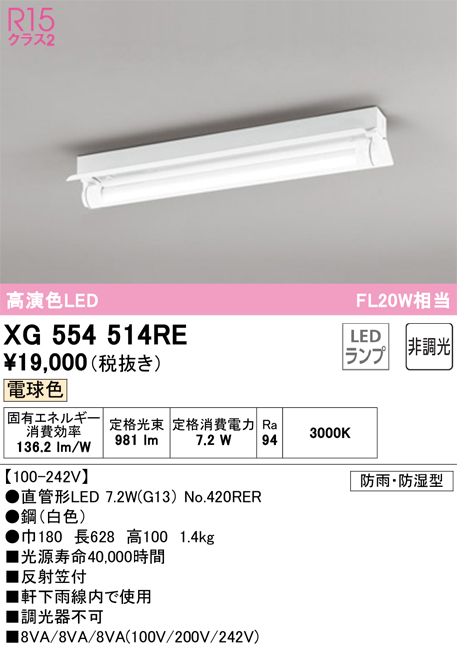 R15
クラス2

高演色LED

FL20W相当

XG 554 514RE

¥19,000(税抜き)

LED
ランプ

非調光

電球色

| 固有エネルギー消費効率 136.2 lm/W | 定格光束 981 lm | 定格消費電力 7.2 W | Ra 94 | 3000K |
|---|---|---|---|---|

【100-242V】

防雨・防湿型

●直管形LED 7.2W(G13) No.420RER
●鋼(白色)
●巾180 長628 高100 1.4kg
■光源寿命40,000時間
■反射笠付
■軒下雨線内で使用
■調光器不可
■8VA/8VA/8VA(100V/200V/242V)